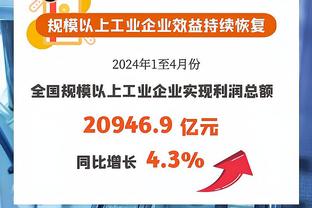 规模以上工业企业效益持续恢复

2024年1至4月份

全国规模以上工业企业实现利润总额

20946.9 亿元

同比增长 4.3%